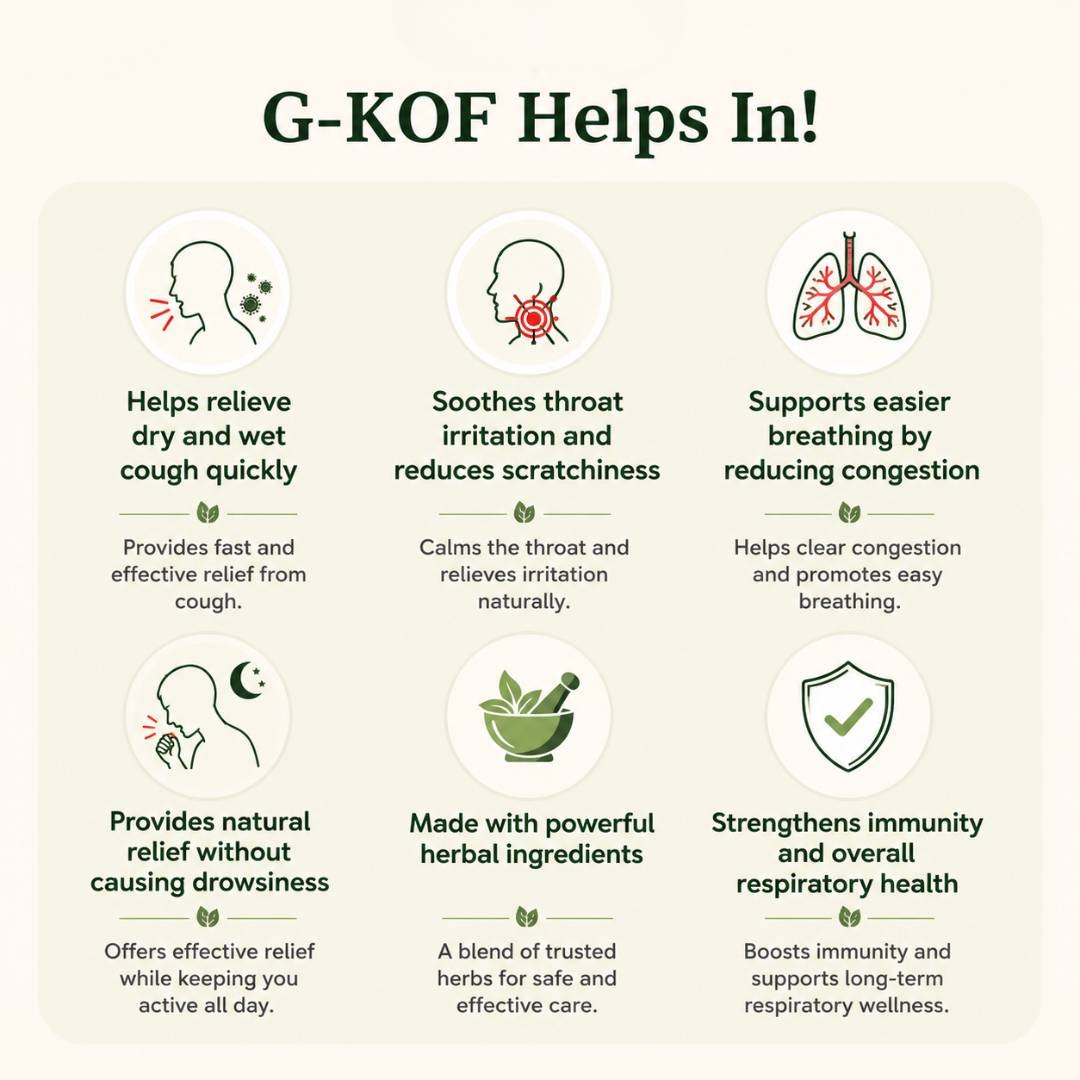 G-KOF Helps In!

Helps relieve dry and wet cough quickly

Provides fast and effective relief from cough.

Soothes throat irritation and reduces scratchiness

Calms the throat and relieves irritation naturally.

Supports easier breathing by reducing congestion

Helps clear congestion and promotes easy breathing.

Provides natural relief without causing drowsiness

Offers effective relief while keeping you active all day.

Made with powerful herbal ingredients

A blend of trusted herbs for safe and effective care.

Strengthens immunity and overall respiratory health

Boosts immunity and supports long-term respiratory wellness.